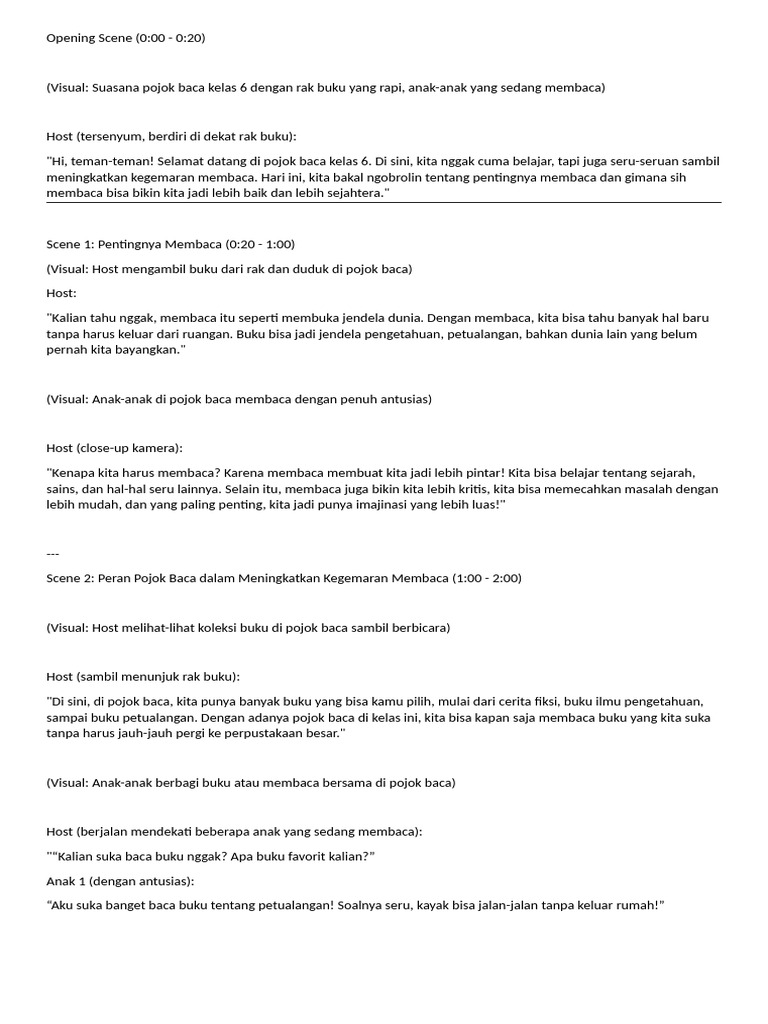 Opening Scene (0:00 - 0:20)

(Visual: Suasana pojok baca kelas 6 dengan rak buku yang rapi, anak-anak yang sedang membaca)

Host (tersenyum, berdiri di dekat rak buku):

"Hi, teman-teman! Selamat datang di pojok baca kelas 6. Di sini, kita nggak cuma belajar, tapi juga seru-seruan sambil meningkatkan kegemaran membaca. Hari ini, kita bakal ngobrolin tentang pentingnya membaca dan gimana sih membaca bisa bikin kita jadi lebih baik dan lebih sejahtera."

Scene 1: Pentingnya Membaca (0:20 - 1:00)

(Visual: Host mengambil buku dari rak dan duduk di pojok baca)

Host:

"Kalian tahu nggak, membaca itu seperti membuka jendela dunia. Dengan membaca, kita bisa tahu banyak hal baru tanpa harus keluar dari ruangan. Buku bisa jadi jendela pengetahuan, petualangan, bahkan dunia lain yang belum pernah kita bayangkan."

(Visual: Anak-anak di pojok baca membaca dengan penuh antusias)

Host (close-up kamera):

"Kenapa kita harus membaca? Karena membaca membuat kita jadi lebih pintar! Kita bisa belajar tentang sejarah, sains, dan hal-hal seru lainnya. Selain itu, membaca juga bikin kita lebih kritis, kita bisa memecahkan masalah dengan lebih mudah, dan yang paling penting, kita jadi punya imajinasi yang lebih luas!"

---

Scene 2: Peran Pojok Baca dalam Meningkatkan Kegemaran Membaca (1:00 - 2:00)

(Visual: Host melihat-lihat koleksi buku di pojok baca sambil berbicara)

Host (sambil menunjuk rak buku):

"Di sini, di pojok baca, kita punya banyak buku yang bisa kamu pilih, mulai dari cerita fiksi, buku ilmu pengetahuan, sampai buku petualangan. Dengan adanya pojok baca di kelas ini, kita bisa kapan saja membaca buku yang kita suka tanpa harus jauh-jauh pergi ke perpustakaan besar."

(Visual: Anak-anak berbagi buku atau membaca bersama di pojok baca)

Host (berjalan mendekati beberapa anak yang sedang membaca):

""Kalian suka baca buku nggak? Apa buku favorit kalian?"

Anak 1 (dengan antusias):

“Aku suka banget baca buku tentang petualangan! Soalnya seru, kayak bisa jalan-jalan tanpa keluar rumah!”